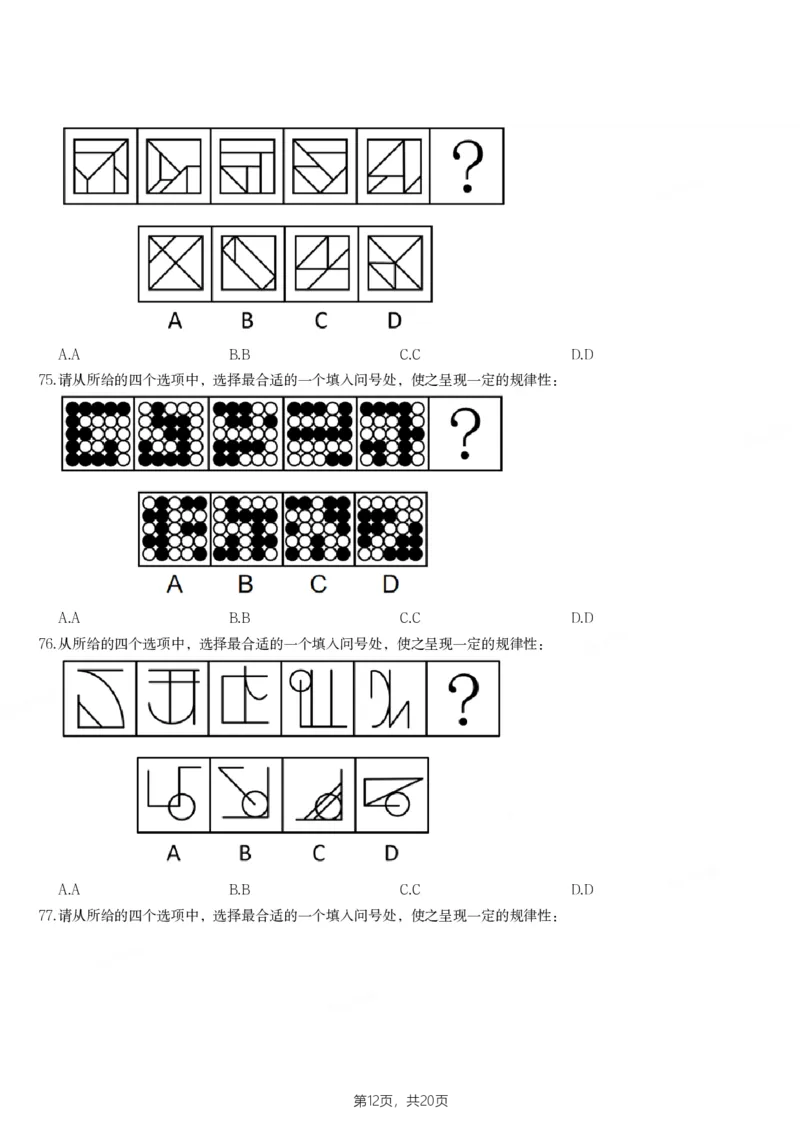 ?

A B C D

A.A B.B C.C D.D

75.请从所给的四个选项中，选择最合适的一个填入问号处，使之呈现一定的规律性：

?

A B C D

A.A B.B C.C D.D

76.从所给的四个选项中，选择最合适的一个填入问号处，使之呈现一定的规律性：

?

A B C D

A.A B.B C.C D.D

77.请从所给的四个选项中，选择最合适的一个填入问号处，使之呈现一定的规律性：

第12页，共20页